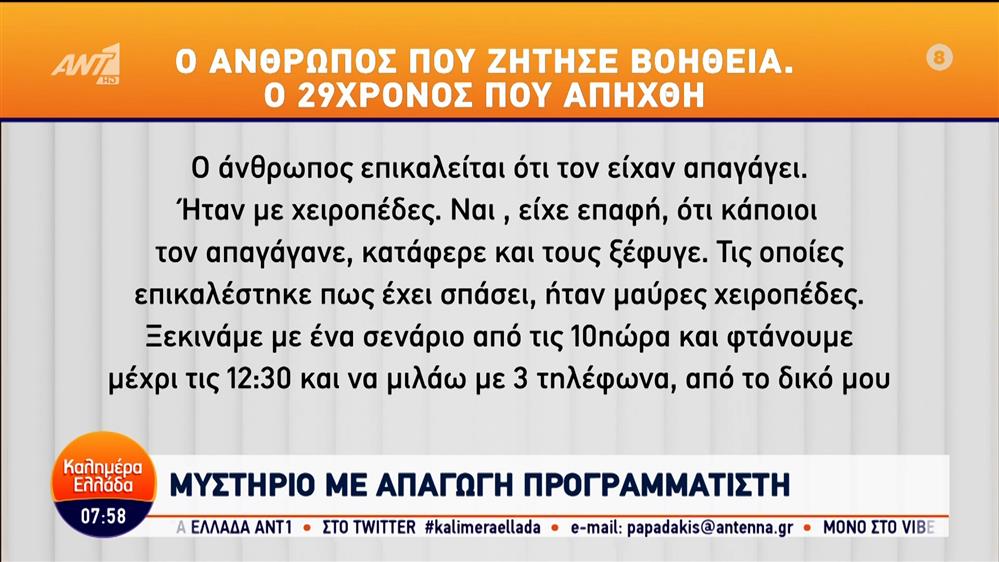 ANT1 HD

Ο ΑΝΘΡΩΠΟΣ ΠΟΥ ΖΗΤΗΣΕ ΒΟΗΘΕΙΑ. Ο 29ΧΡΟΝΟΣ ΠΟΥ ΑΠΗΧΘΗ

8

Ο άνθρωπος επικαλείται ότι τον είχαν απαγάγει. Ήταν με χειροπέδες. Ναι , είχε επαφή, ότι κάποιοι τον απαγάγανε, κατάφερε και τους ξέφυγε. Τις οποίες επικαλέστηκε πως έχει σπάσει, ήταν μαύρες χειροπέδες. Ξεκινάμε με ένα σενάριο από τις 10πώρα και φτάνουμε μέχρι τις 12:30 και να μιλάω με 3 τηλέφωνα, από το δικό μου

Καλημέρα Ελλάδα

07:58

ΜΥΣΤΗΡΙΟ ΜΕ ΑΠΑΓΩΓΗ ΠΡΟΓΡΑΜΜΑΤΙΣΤΗ

Α ΕΛΛΑΔΑ ΑΝΤ1 • ΣΤΟ TWITTER #kalimeraellada • e-mail: papadakis@antenna.gr • ΜΟΝΟ ΣΤΟ VIBE